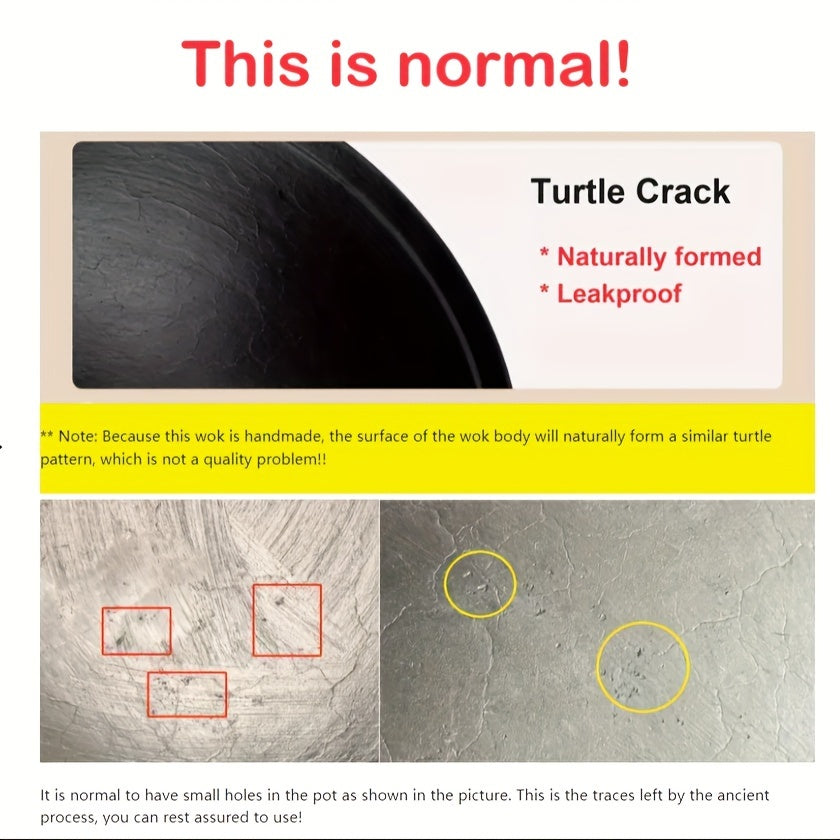 This is normal!

Turtle Crack

* Naturally formed
* Leakproof

** Note: Because this wok is handmade, the surface of the wok body will naturally form a similar turtle pattern, which is not a quality problem!!

It is normal to have small holes in the pot as shown in the picture. This is the traces left by the ancient process, you can rest assured to use!